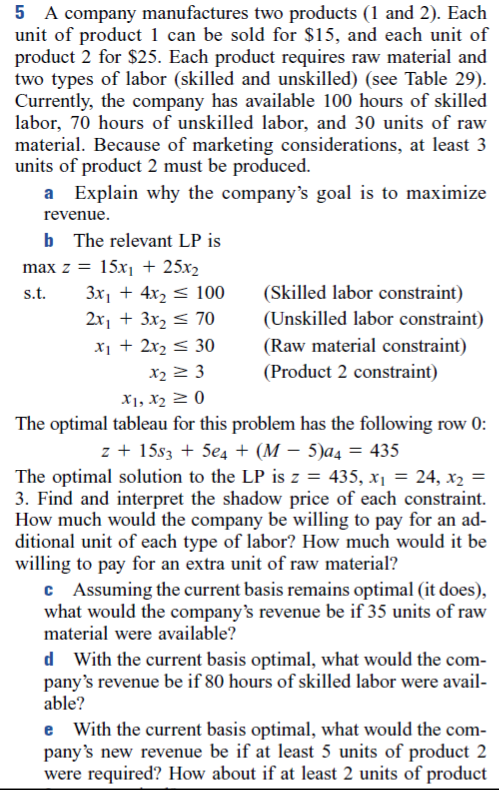 5 A company manufactures two products (1 and 2). Each unit of product 1 can be sold for \$15, and each unit of product 2 for \$25. Each product requires raw material and two types of labor (skilled and unskilled) (see Table 29). Currently, the company has available 100 hours of skilled labor, 70 hours of unskilled labor, and 30 units of raw material. Because of marketing considerations, at least 3 units of product 2 must be produced.

a Explain why the company's goal is to maximize revenue.

b The relevant LP is

max $z = 15x_1 + 25x_2$

s.t. $3x_1 + 4x_2 \leq 100$ (Skilled labor constraint)

$2x_1 + 3x_2 \leq 70$ (Unskilled labor constraint)

$x_1 + 2x_2 \leq 30$ (Raw material constraint)

$x_2 \geq 3$ (Product 2 constraint)

$x_1, x_2 \geq 0$

The optimal tableau for this problem has the following row 0:

$z + 15s_3 + 5e_4 + (M - 5)a_4 = 435$

The optimal solution to the LP is $z = 435$, $x_1 = 24$, $x_2 = 3$. Find and interpret the shadow price of each constraint. How much would the company be willing to pay for an additional unit of each type of labor? How much would it be willing to pay for an extra unit of raw material?

c Assuming the current basis remains optimal (it does), what would the company's revenue be if 35 units of raw material were available?

d With the current basis optimal, what would the company's revenue be if 80 hours of skilled labor were available?

e With the current basis optimal, what would the company's new revenue be if at least 5 units of product 2 were required? How about if at least 2 units of product